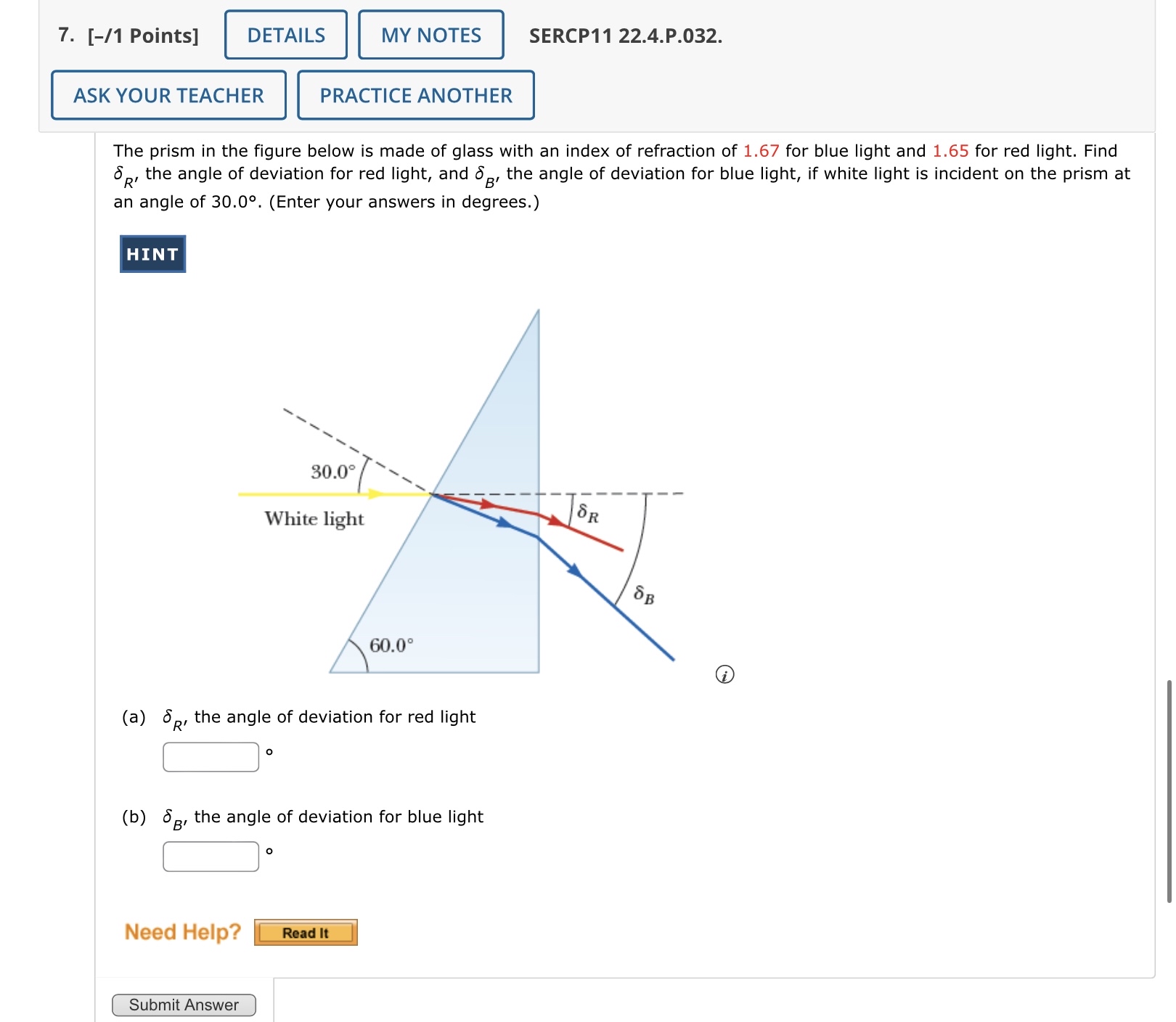 7. [–/1 Points] DETAILS MY NOTES SERCP11 22.4.P.032.

ASK YOUR TEACHER PRACTICE ANOTHER

The prism in the figure below is made of glass with an index of refraction of 1.67 for blue light and 1.65 for red light. Find $\delta_R$, the angle of deviation for red light, and $\delta_B$, the angle of deviation for blue light, if white light is incident on the prism at an angle of 30.0°. (Enter your answers in degrees.)

HINT

30.0°
White light
$\delta_R$
$\delta_B$
60.0°

(a) $\delta_R$, the angle of deviation for red light
°

(b) $\delta_B$, the angle of deviation for blue light
°

Need Help? Read It

Submit Answer